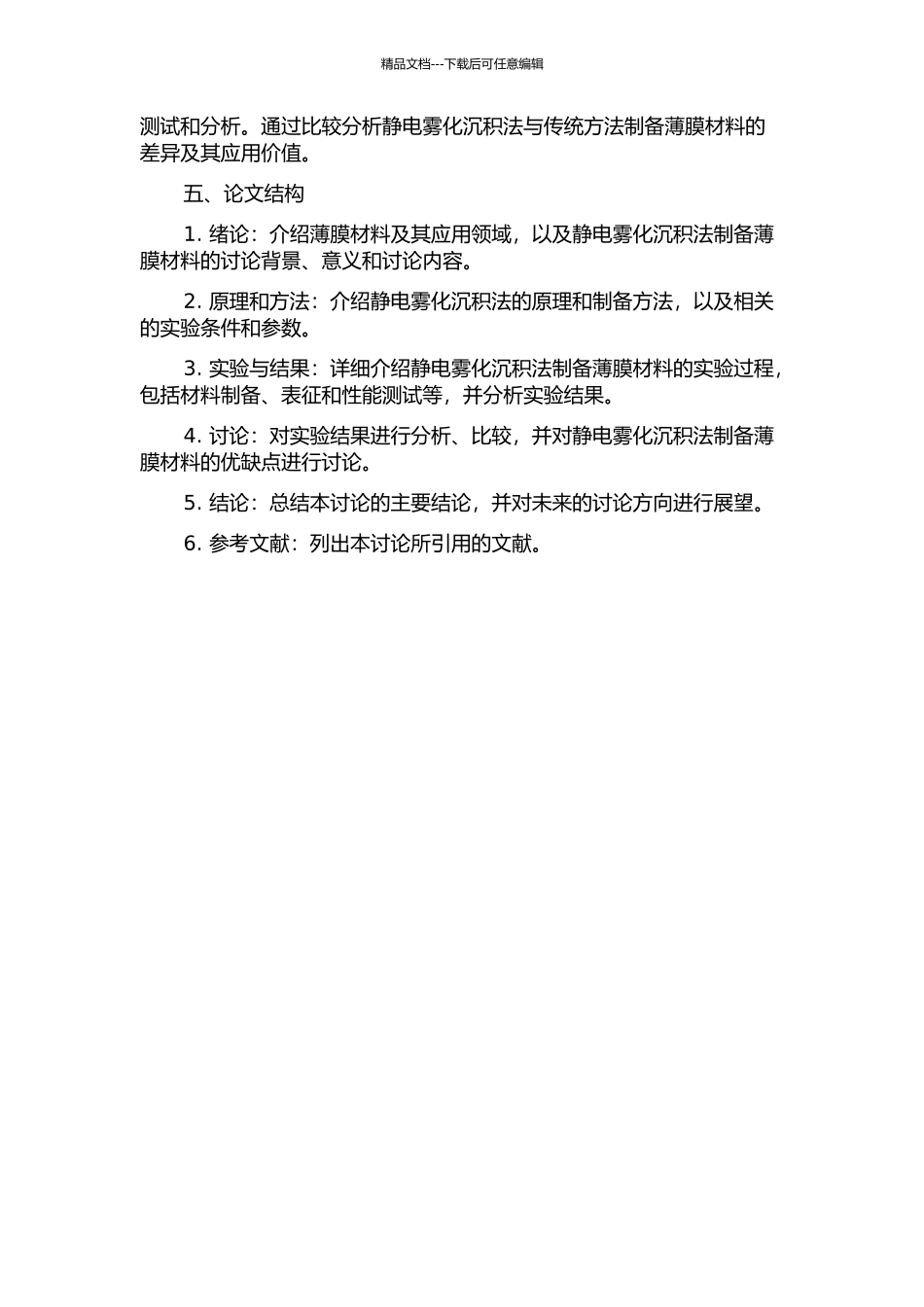 精品文档---下载后可任意编辑

测试和分析。通过比较分析静电雾化沉积法与传统方法制备薄膜材料的差异及其应用价值。

五、论文结构

1. 绪论：介绍薄膜材料及其应用领域，以及静电雾化沉积法制备薄膜材料的讨论背景、意义和讨论内容。

2. 原理和方法：介绍静电雾化沉积法的原理和制备方法，以及相关的实验条件和参数。

3. 实验与结果：详细介绍静电雾化沉积法制备薄膜材料的实验过程，包括材料制备、表征和性能测试等，并分析实验结果。

4. 讨论：对实验结果进行分析、比较，并对静电雾化沉积法制备薄膜材料的优缺点进行讨论。

5. 结论：总结本讨论的主要结论，并对未来的讨论方向进行展望。

6. 参考文献：列出本讨论所引用的文献。